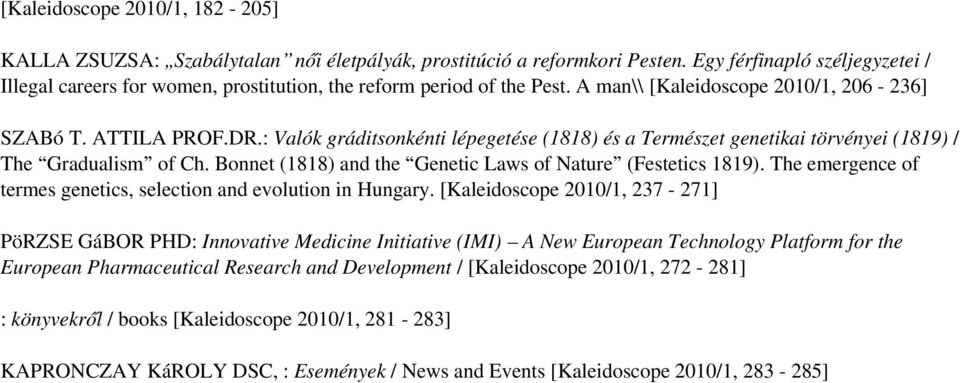 [Kaleidoscope 2010/1, 182 - 205]

KALLA ZSUZSA: „Szabálytalan” női életpályák, prostitúció a reformkori Pesten. Egy férfinapló széljegyzetei / Illegal careers for women, prostitution, the reform period of the Pest. A man\\ [Kaleidoscope 2010/1, 206 - 236]

SZABó T. ATTILA PROF.DR.: Valók gráditsonkénti lépegetése (1818) és a Természet genetikai törvényei (1819) / The “Gradualism” of Ch. Bonnet (1818) and the “Genetic Laws of Nature” (Festetics 1819). The emergence of termes genetics, selection and evolution in Hungary. [Kaleidoscope 2010/1, 237 - 271]

PöRZSE GáBOR PHD: Innovative Medicine Initiative (IMI) – A New European Technology Platform for the European Pharmaceutical Research and Development / [Kaleidoscope 2010/1, 272 - 281]

: könyvekről / books [Kaleidoscope 2010/1, 281 - 283]

KAPRONCZAY KáROLY DSC, : Események / News and Events [Kaleidoscope 2010/1, 283 - 285]